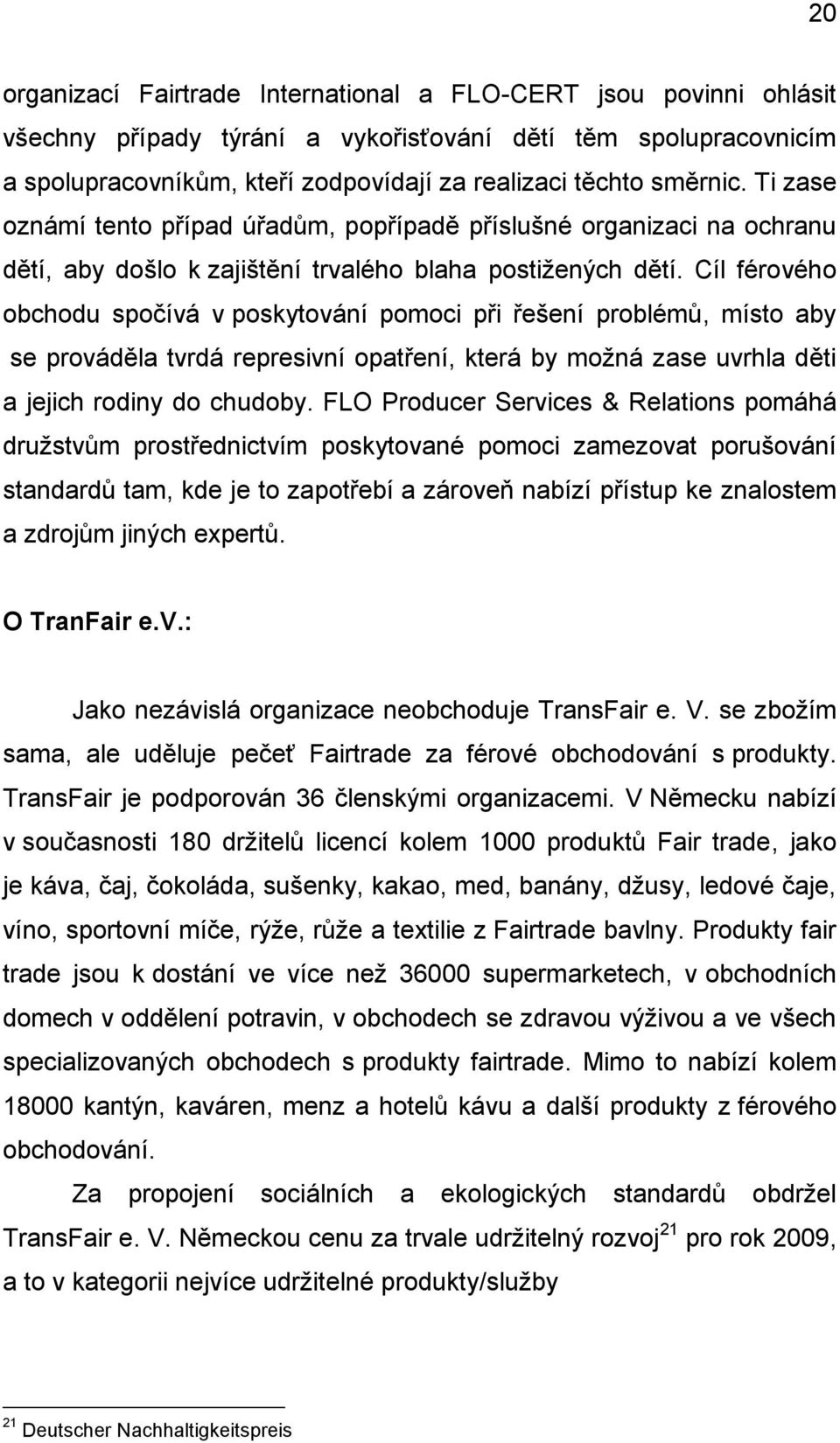 20

organizací Fairtrade International a FLO-CERT jsou povinni ohlásit všechny případy týrání a vykořisťování dětí těm spolupracovnicím a spolupracovníkům, kteří zodpovídají za realizaci těchto směrnic. Ti zase oznámí tento případ úřadům, popřípadě příslušné organizaci na ochranu dětí, aby došlo k zajištění trvalého blaha postižených dětí. Cíl férového obchodu spočívá v poskytování pomoci při řešení problémů, místo aby se prováděla tvrdá represivní opatření, která by možná zase uvrhla děti a jejich rodiny do chudoby. FLO Producer Services & Relations pomáhá družstvům prostřednictvím poskytované pomoci zamezovat porušování standardů tam, kde je to zapotřebí a zároveň nabízí přístup ke znalostem a zdrojům jiných expertů.

O TranFair e.V.:

Jako nezávislá organizace neobchoduje TransFair e. V. se zbožím sama, ale uděluje pečeť Fairtrade za férové obchodování s produkty. TransFair je podporován 36 členskými organizacemi. V Německu nabízí v současnosti 180 držitelů licencí kolem 1000 produktů Fair trade, jako je káva, čaj, čokoláda, sušenky, kakao, med, banány, džusy, ledové čaje, víno, sportovní míče, rýže, růže a textilie z Fairtrade bavlny. Produkty fair trade jsou k dostání ve více než 36000 supermarketech, v obchodních domech v oddělení potravin, v obchodech se zdravou výživou a ve všech specializovaných obchodech s produkty fairtrade. Mimo to nabízí kolem 18000 kantýn, kaváren, menz a hotelů kávu a další produkty z férového obchodování.

Za propojení sociálních a ekologických standardů obdržel TransFair e. V. Německou cenu za trvale udržitelný rozvoj$^{21}$ pro rok 2009, a to v kategorii nejvíce udržitelné produkty/služby

$^{21}$ Deutscher Nachhaltigkeitspreis